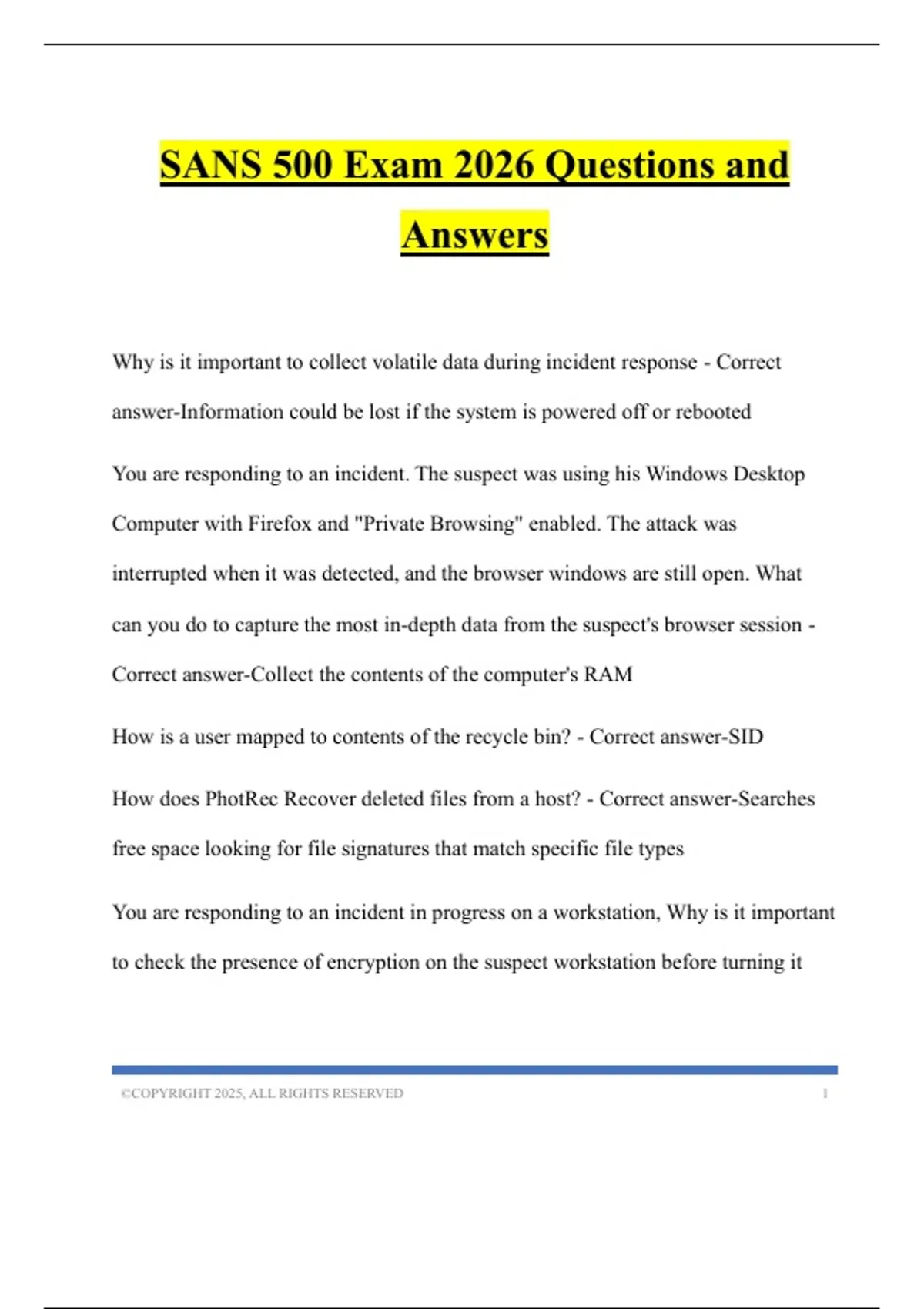 SANS 500 Exam 2026 Questions and Answers

Why is it important to collect volatile data during incident response - Correct answer-Information could be lost if the system is powered off or rebooted

You are responding to an incident. The suspect was using his Windows Desktop Computer with Firefox and "Private Browsing" enabled. The attack was interrupted when it was detected, and the browser windows are still open. What can you do to capture the most in-depth data from the suspect's browser session - Correct answer-Collect the contents of the computer's RAM

How is a user mapped to contents of the recycle bin? - Correct answer-SID

How does PhotRec Recover deleted files from a host? - Correct answer-Searches free space looking for file signatures that match specific file types

You are responding to an incident in progress on a workstation, Why is it important to check the presence of encryption on the suspect workstation before turning it

©COPYRIGHT 2025, ALL RIGHTS RESERVED 1